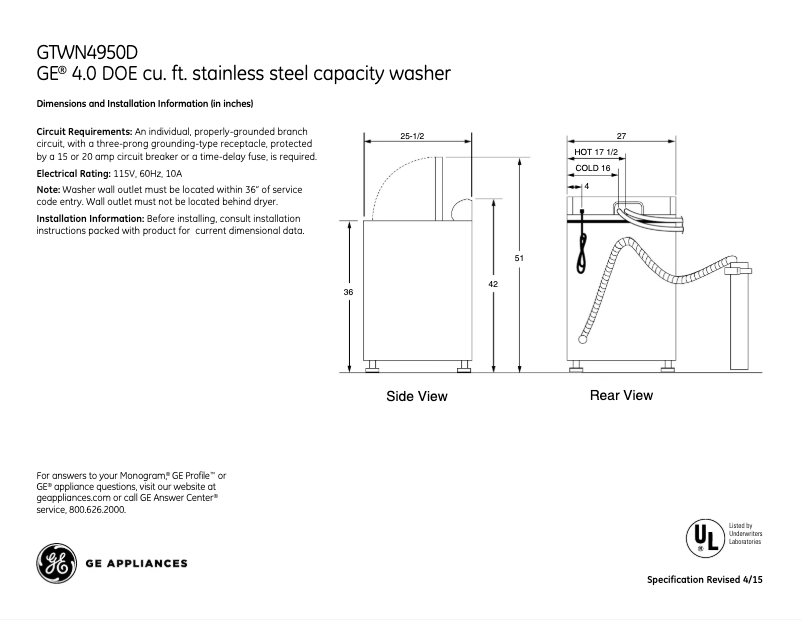 GTWN4950D
GE® 4.0 DOE cu. ft. stainless steel capacity washer

Dimensions and Installation Information (in inches)

Circuit Requirements: An individual, properly-grounded branch circuit, with a three-prong grounding-type receptacle, protected by a 15 or 20 amp circuit breaker or a time-delay fuse, is required.

Electrical Rating: 115V, 60Hz, 10A

Note: Washer wall outlet must be located within 36" of service code entry. Wall outlet must not be located behind dryer.

Installation Information: Before installing, consult installation instructions packed with product for current dimensional data.

25-1/2

36

42

51

Side View

27

HOT 17 1/2

COLD 16

4

Rear View

For answers to your Monogram,® GE Profile™ or GE® appliance questions, visit our website at geappliances.com or call GE Answer Center® service, 800.626.2000.

GE APPLIANCES

UL

Listed by Underwriters Laboratories

Specification Revised 4/15